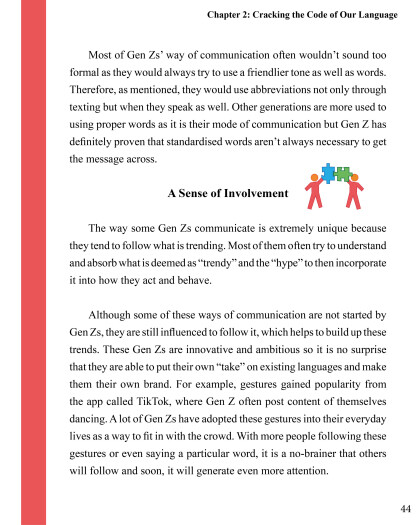 Chapter 2: Cracking the Code of Our Language

Most of Gen Zs' way of communication often wouldn't sound too formal as they would always try to use a friendlier tone as well as words. Therefore, as mentioned, they would use abbreviations not only through texting but when they speak as well. Other generations are more used to using proper words as it is their mode of communication but Gen Z has definitely proven that standardised words aren't always necessary to get the message across.

A Sense of Involvement

The way some Gen Zs communicate is extremely unique because they tend to follow what is trending. Most of them often try to understand and absorb what is deemed as "trendy" and the "hype" to then incorporate it into how they act and behave.

Although some of these ways of communication are not started by Gen Zs, they are still influenced to follow it, which helps to build up these trends. These Gen Zs are innovative and ambitious so it is no surprise that they are able to put their own "take" on existing languages and make them their own brand. For example, gestures gained popularity from the app called TikTok, where Gen Z often post content of themselves dancing. A lot of Gen Zs have adopted these gestures into their everyday lives as a way to fit in with the crowd. With more people following these gestures or even saying a particular word, it is a no-brainer that others will follow and soon, it will generate even more attention.

44